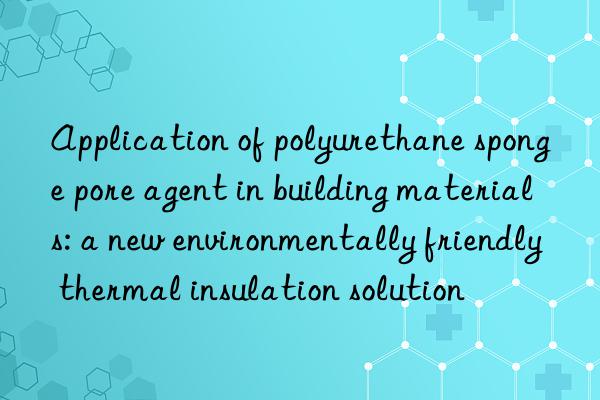 Application of polyurethane sponge pore agent in building materials: a new environmentally friendly thermal insulation solution